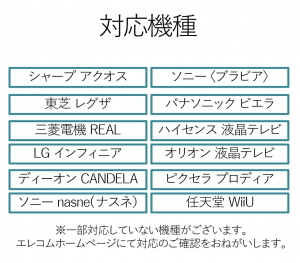 対応機種

| シャープ アクオス | ソニー〈ブラビア〉 |
|---|---|
| 東芝 レグザ | パナソニック ビエラ |
| 三菱電機 REAL | ハイセンス 液晶テレビ |
| LG インフィニア | オリオン 液晶テレビ |
| ディーオン CANDELA | ピクセラ プロディア |
| ソニー nasne(ナスネ) | 任天堂 WiiU |

※一部対応していない機種がございます。
エレコムホームページにて対応のご確認をおねがいします。